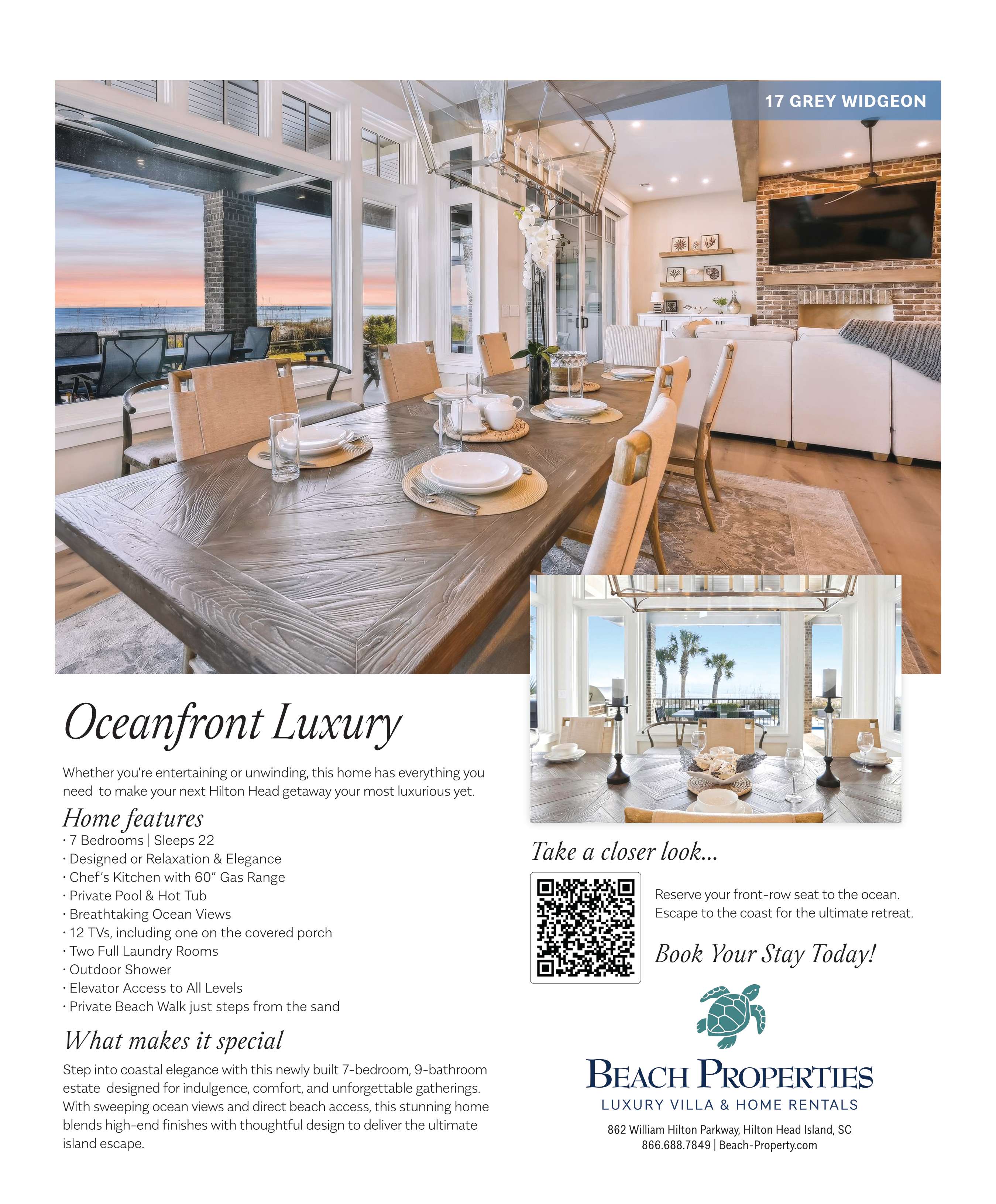 17 GREY WIDGEON

Oceanfront Luxury

Whether you're entertaining or unwinding, this home has everything you need to make your next Hilton Head getaway your most luxurious yet.

Home features
· 7 Bedrooms | Sleeps 22
· Designed or Relaxation & Elegance
· Chef's Kitchen with 60" Gas Range
· Private Pool & Hot Tub
· Breathtaking Ocean Views
· 12 TVs, including one on the covered porch
· Two Full Laundry Rooms
· Outdoor Shower
· Elevator Access to All Levels
· Private Beach Walk just steps from the sand

What makes it special

Step into coastal elegance with this newly built 7-bedroom, 9-bathroom estate designed for indulgence, comfort, and unforgettable gatherings. With sweeping ocean views and direct beach access, this stunning home blends high-end finishes with thoughtful design to deliver the ultimate island escape.

Take a closer look...

Reserve your front-row seat to the ocean. Escape to the coast for the ultimate retreat.

Book Your Stay Today!

BEACH PROPERTIES
LUXURY VILLA & HOME RENTALS

862 William Hilton Parkway, Hilton Head Island, SC
866.688.7849 | Beach-Property.com